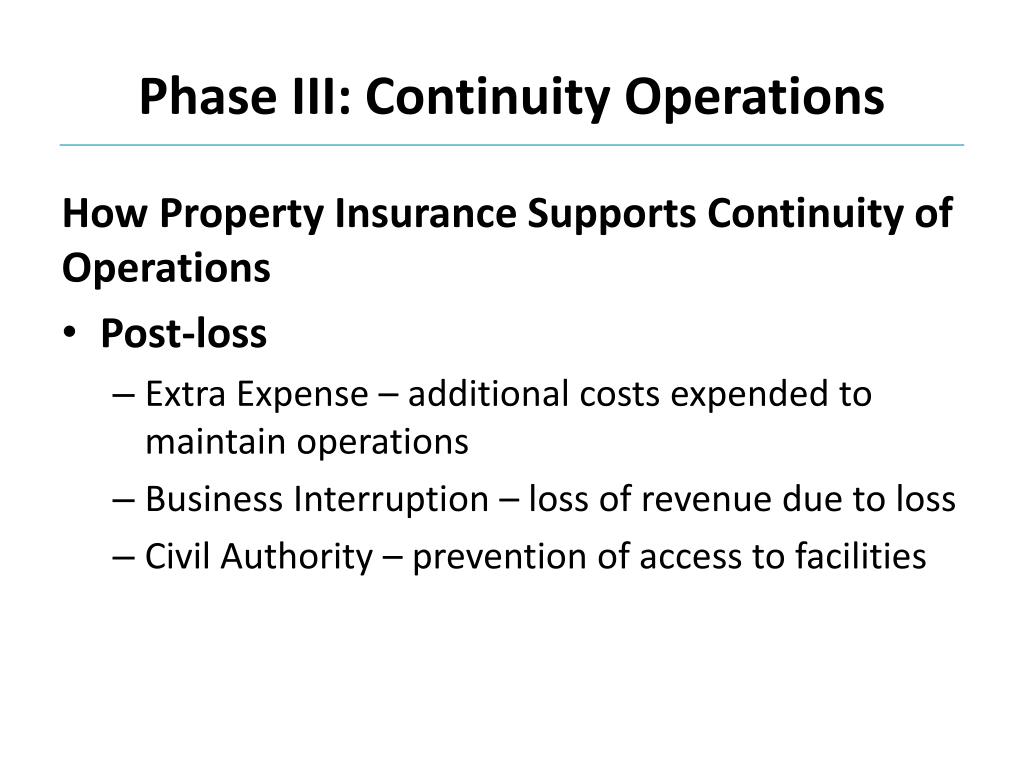 Phase III: Continuity Operations

How Property Insurance Supports Continuity of Operations

• Post-loss
  – Extra Expense – additional costs expended to maintain operations
  – Business Interruption – loss of revenue due to loss
  – Civil Authority – prevention of access to facilities